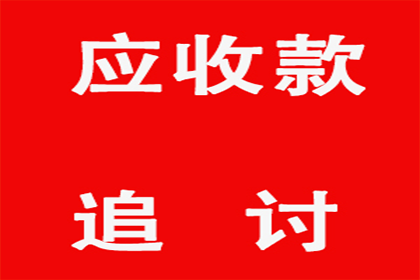 应收款

追 讨